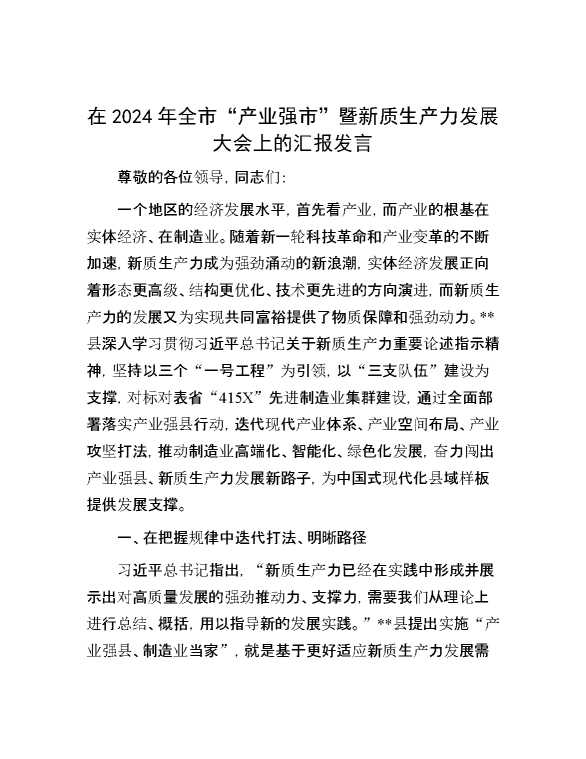 在 2024 年全市“产业强市”暨新质生产力发展大会上的汇报发言

尊敬的各位领导，同志们：

一个地区的经济发展水平，首先看产业，而产业的根基在实体经济、在制造业。随着新一轮科技革命和产业变革的不断加速，新质生产力成为强劲涌动的新浪潮，实体经济发展正向着形态更高级、结构更优化、技术更先进的方向演进，而新质生产力的发展又为实现共同富裕提供了物质保障和强劲动力。**县深入学习贯彻习近平总书记关于新质生产力重要论述指示精神，坚持以三个“一号工程”为引领，以“三支队伍”建设为支撑，对标对表省“415X”先进制造业集群建设，通过全面部署落实产业强县行动，迭代现代产业体系、产业空间布局、产业攻坚打法，推动制造业高端化、智能化、绿色化发展，奋力闯出产业强县、新质生产力发展新路子，为中国式现代化县域样板提供发展支撑。

一、在把握规律中迭代打法、明晰路径

习近平总书记指出，“新质生产力已经在实践中形成并展示出对高质量发展的强劲推动力、支撑力，需要我们从理论上进行总结、概括，用以指导新的发展实践。”**县提出实施“产业强县、制造业当家”，就是基于更好适应新质生产力发展需